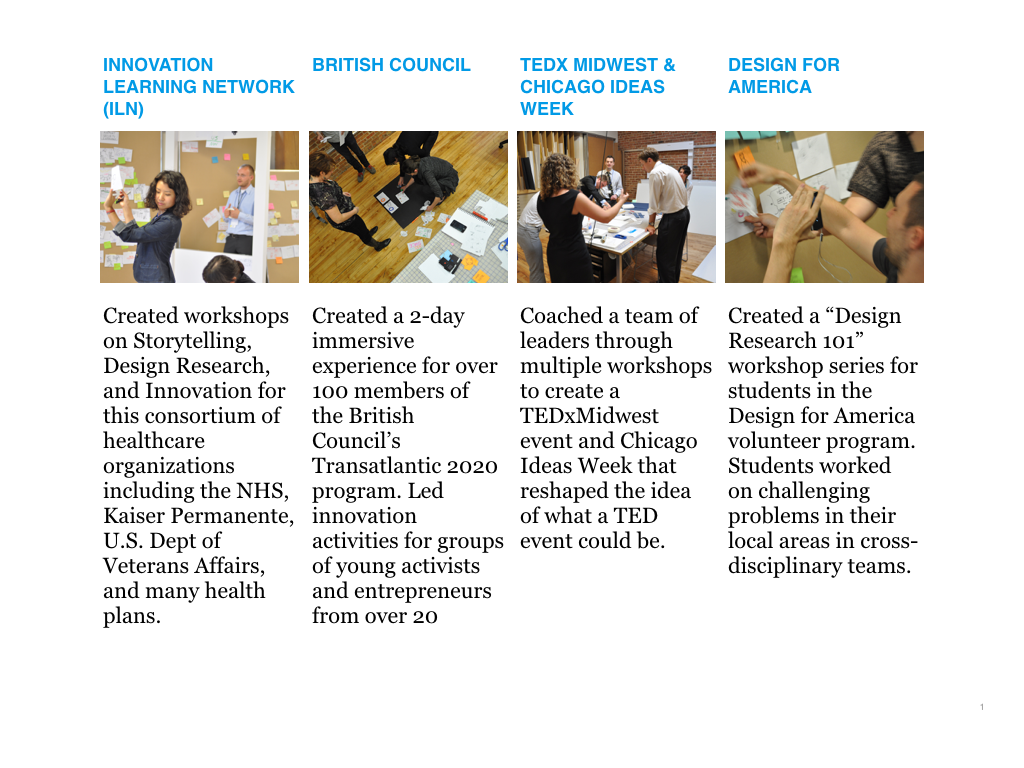 INNOVATION LEARNING NETWORK (ILN)

Created workshops on Storytelling, Design Research, and Innovation for this consortium of healthcare organizations including the NHS, Kaiser Permanente, U.S. Dept of Veterans Affairs, and many health plans.

BRITISH COUNCIL

Created a 2-day immersive experience for over 100 members of the British Council's Transatlantic 2020 program. Led innovation activities for groups of young activists and entrepreneurs from over 20

TEDX MIDWEST & CHICAGO IDEAS WEEK

Coached a team of leaders through multiple workshops to create a TEDxMidwest event and Chicago Ideas Week that reshaped the idea of what a TED event could be.

DESIGN FOR AMERICA

Created a "Design Research 101" workshop series for students in the Design for America volunteer program. Students worked on challenging problems in their local areas in cross-disciplinary teams.

1